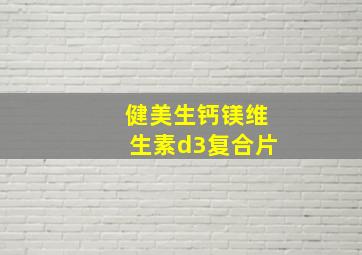 健美生钙镁维生素d3复合片